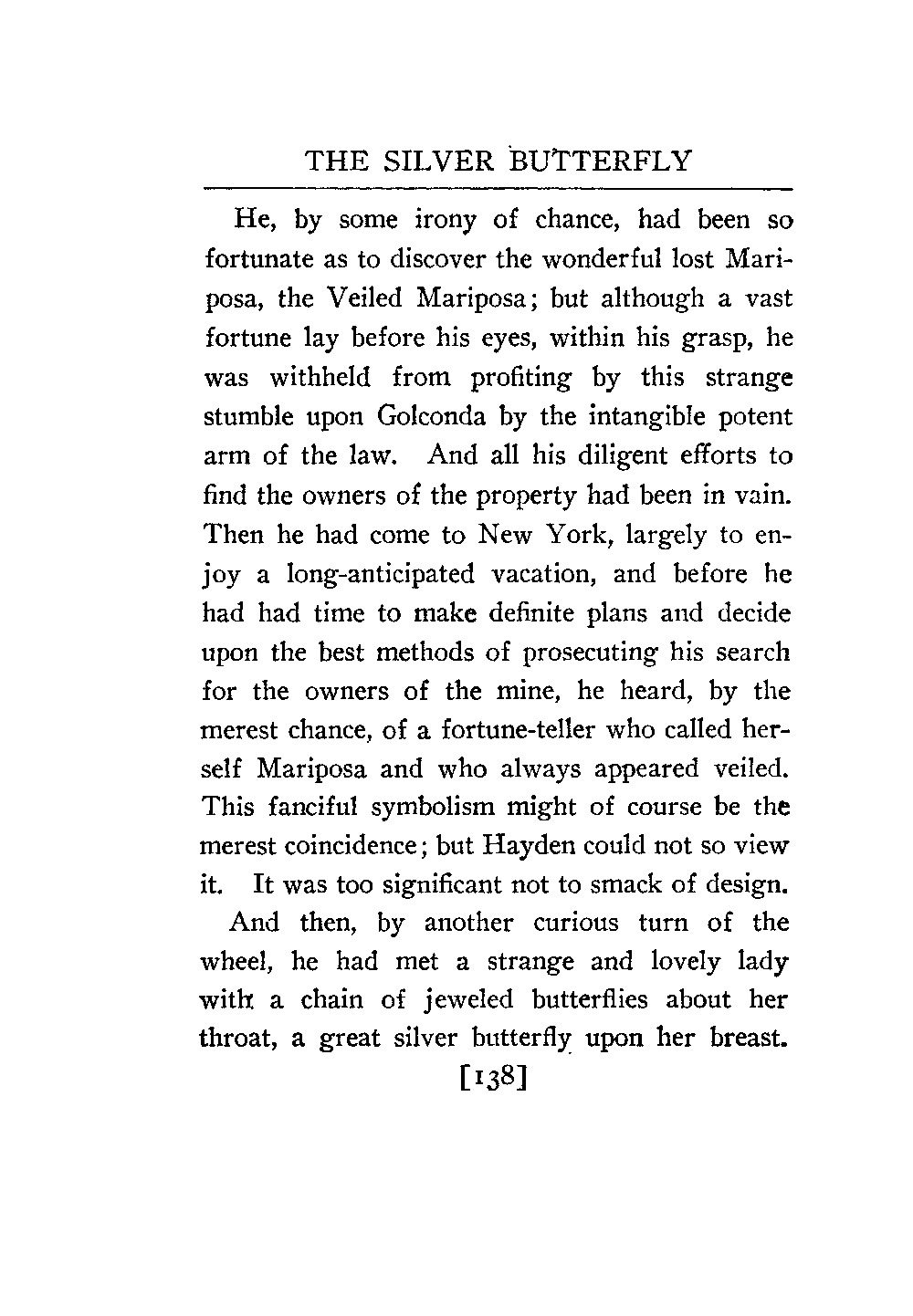 THE SILVER BUTTERFLY

He, by some irony of chance, had been so fortunate as to discover the wonderful lost Mariposa, the Veiled Mariposa; but although a vast fortune lay before his eyes, within his grasp, he was withheld from profiting by this strange stumble upon Golconda by the intangible potent arm of the law. And all his diligent efforts to find the owners of the property had been in vain. Then he had come to New York, largely to enjoy a long-anticipated vacation, and before he had had time to make definite plans and decide upon the best methods of prosecuting his search for the owners of the mine, he heard, by the merest chance, of a fortune-teller who called herself Mariposa and who always appeared veiled. This fanciful symbolism might of course be the merest coincidence; but Hayden could not so view it. It was too significant not to smack of design.

And then, by another curious turn of the wheel, he had met a strange and lovely lady with a chain of jeweled butterflies about her throat, a great silver butterfly upon her breast.

[138]